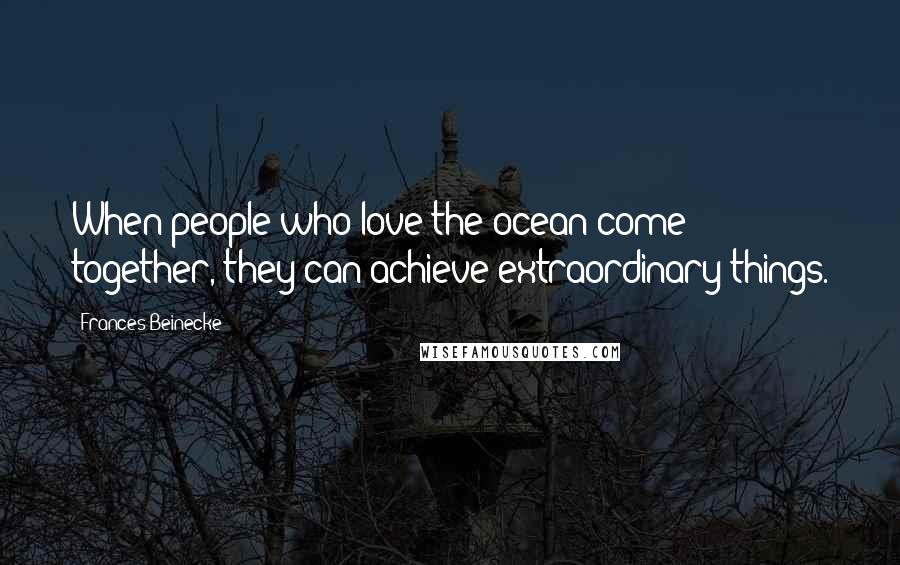 When people who love the ocean come together, they can achieve extraordinary things.

Frances Beinecke

WISEFAMOUSQUOTES.COM